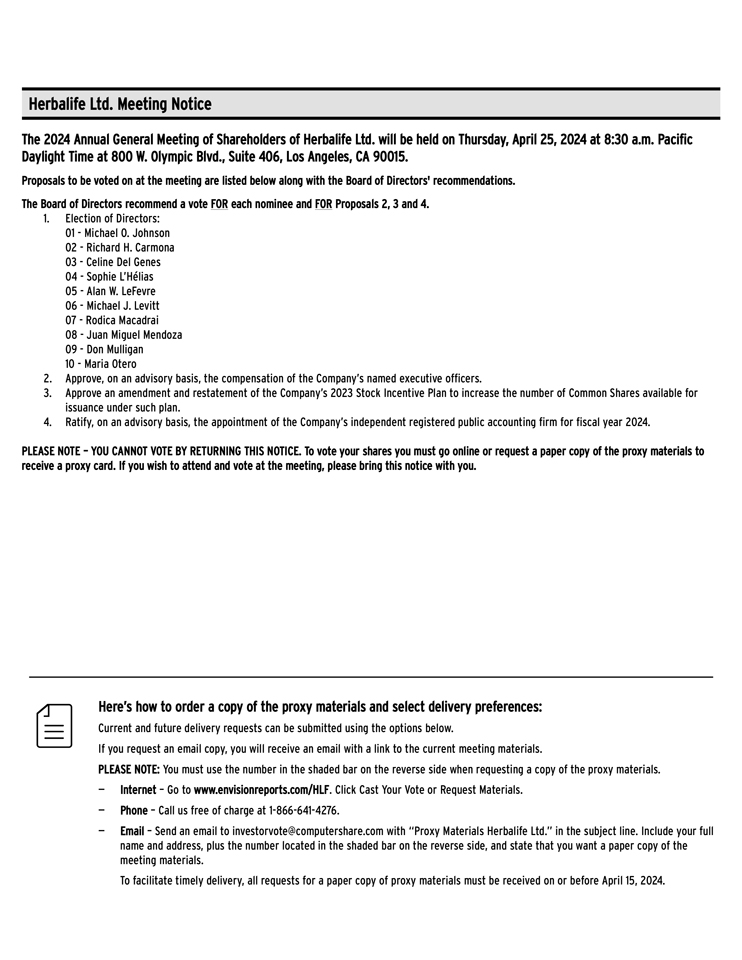 Herbalife Ltd. Meeting Notice

The 2024 Annual General Meeting of Shareholders of Herbalife Ltd. will be held on Thursday, April 25, 2024 at 8:30 a.m. Pacific Daylight Time at 800 W. Olympic Blvd., Suite 406, Los Angeles, CA 90015.

Proposals to be voted on at the meeting are listed below along with the Board of Directors' recommendations.

The Board of Directors recommend a vote FOR each nominee and FOR Proposals 2, 3 and 4.

1. Election of Directors:
01 - Michael O. Johnson
02 - Richard H. Carmona
03 - Celine Del Genes
04 - Sophie L'Hélias
05 - Alan W. LeFevre
06 - Michael J. Levitt
07 - Rodica Macadrai
08 - Juan Miguel Mendoza
09 - Don Mulligan
10 - Maria Otero
2. Approve, on an advisory basis, the compensation of the Company's named executive officers.
3. Approve an amendment and restatement of the Company's 2023 Stock Incentive Plan to increase the number of Common Shares available for issuance under such plan.
4. Ratify, on an advisory basis, the appointment of the Company's independent registered public accounting firm for fiscal year 2024.

PLEASE NOTE – YOU CANNOT VOTE BY RETURNING THIS NOTICE. To vote your shares you must go online or request a paper copy of the proxy materials to receive a proxy card. If you wish to attend and vote at the meeting, please bring this notice with you.

Here's how to order a copy of the proxy materials and select delivery preferences:

Current and future delivery requests can be submitted using the options below.

If you request an email copy, you will receive an email with a link to the current meeting materials.

PLEASE NOTE: You must use the number in the shaded bar on the reverse side when requesting a copy of the proxy materials.

— Internet – Go to www.envisionreports.com/HLF. Click Cast Your Vote or Request Materials.

— Phone – Call us free of charge at 1-866-641-4276.

— Email – Send an email to investorvote@computershare.com with "Proxy Materials Herbalife Ltd." in the subject line. Include your full name and address, plus the number located in the shaded bar on the reverse side, and state that you want a paper copy of the meeting materials.

To facilitate timely delivery, all requests for a paper copy of proxy materials must be received on or before April 15, 2024.